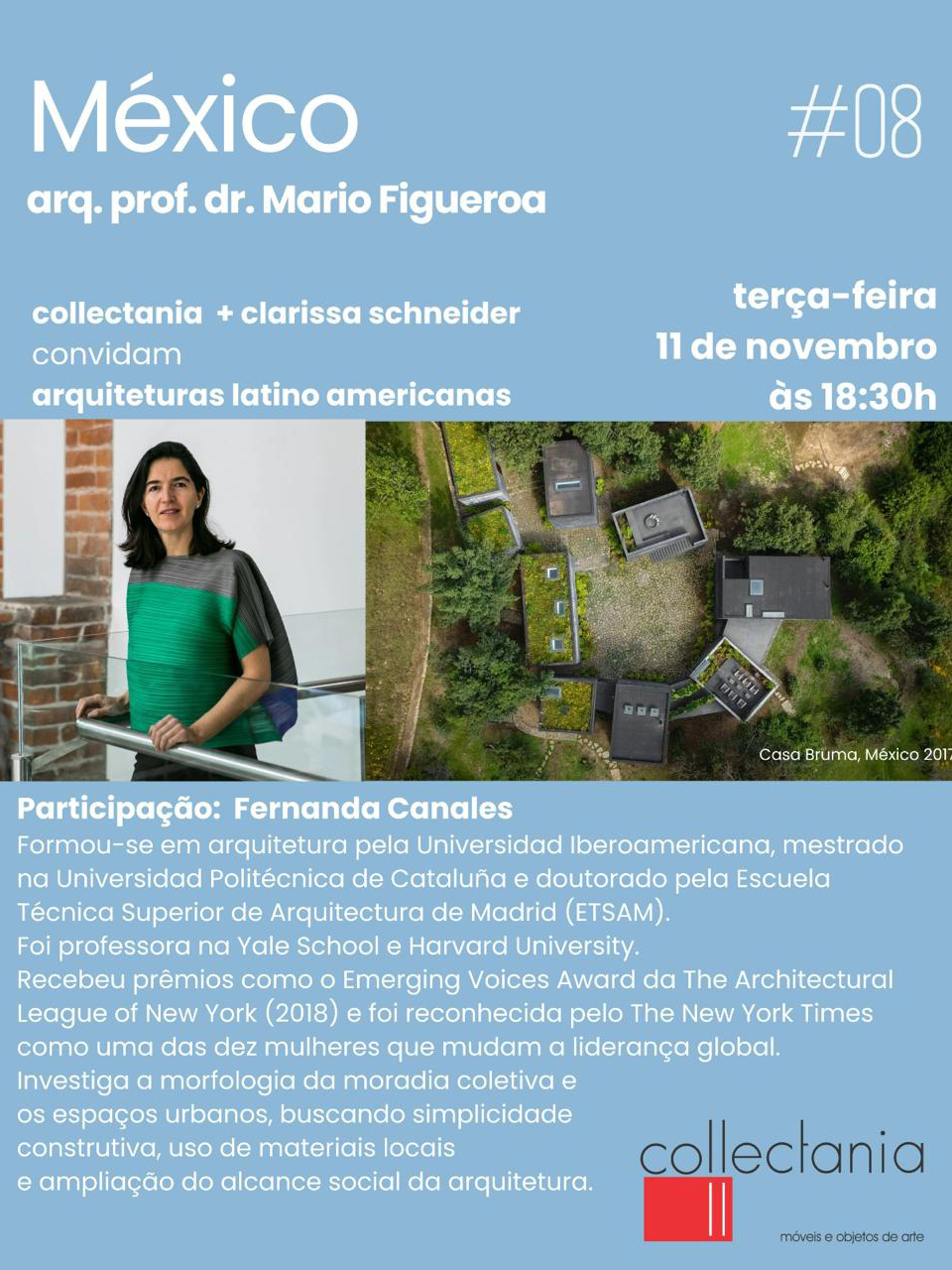 México

#08

arq. prof. dr. Mario Figueroa

collectania + clarissa schneider
convidam
arquiteturas latino americanas

terça-feira
11 de novembro
às 18:30h

Casa Bruma, México 2017

Participação: Fernanda Canales
Formou-se em arquitetura pela Universidad Iberoamericana, mestrado na Universidad Politécnica de Cataluña e doutorado pela Escuela Técnica Superior de Arquitectura de Madrid (ETSAM).
Foi professora na Yale School e Harvard University.
Recebeu prêmios como o Emerging Voices Award da The Architectural League of New York (2018) e foi reconhecida pelo The New York Times como uma das dez mulheres que mudam a liderança global.
Investiga a morfologia da moradia coletiva e os espaços urbanos, buscando simplicidade construtiva, uso de materiais locais e ampliação do alcance social da arquitetura.

collectania
móveis e objetos de arte